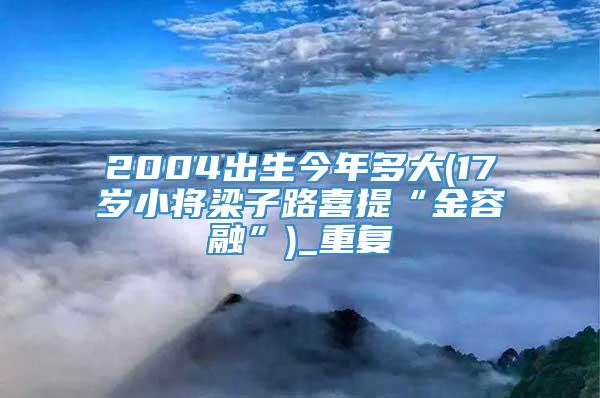 2004出生今年多大(17岁小将梁子路喜提“金容融”)_重复